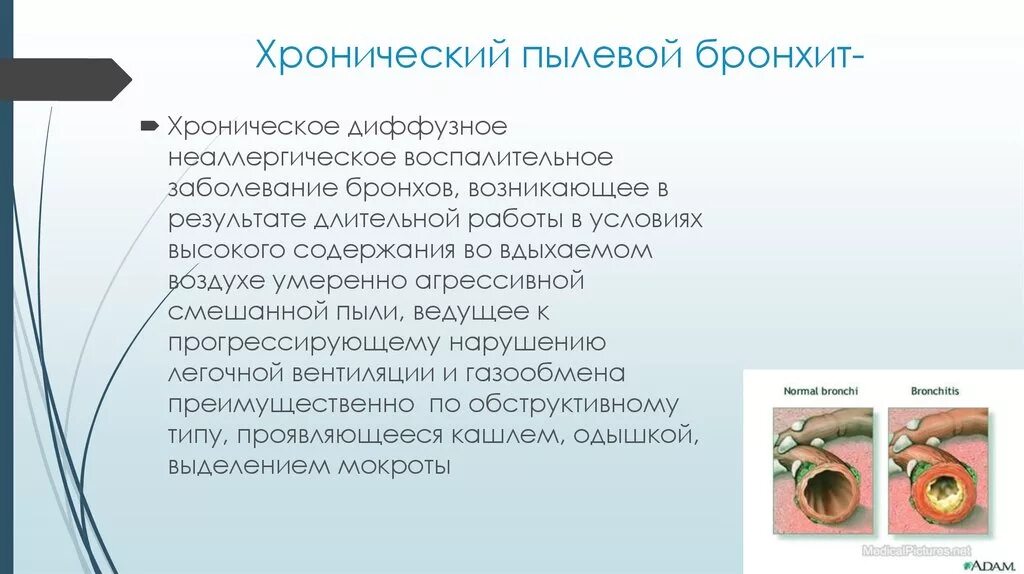 Хронический пылевой бронхит-

Хроническое диффузное неаллергическое воспалительное заболевание бронхов, возникающее в результате длительной работы в условиях высокого содержания во вдыхаемом воздухе умеренно агрессивной смешанной пыли, ведущее к прогрессирующему нарушению легочной вентиляции и газообмена преимущественно по обструктивному типу, проявляющееся кашлем, одышкой, выделением мокроты

Normal bronchi

Bronchitis

MedicalPictures.net

ADAM.